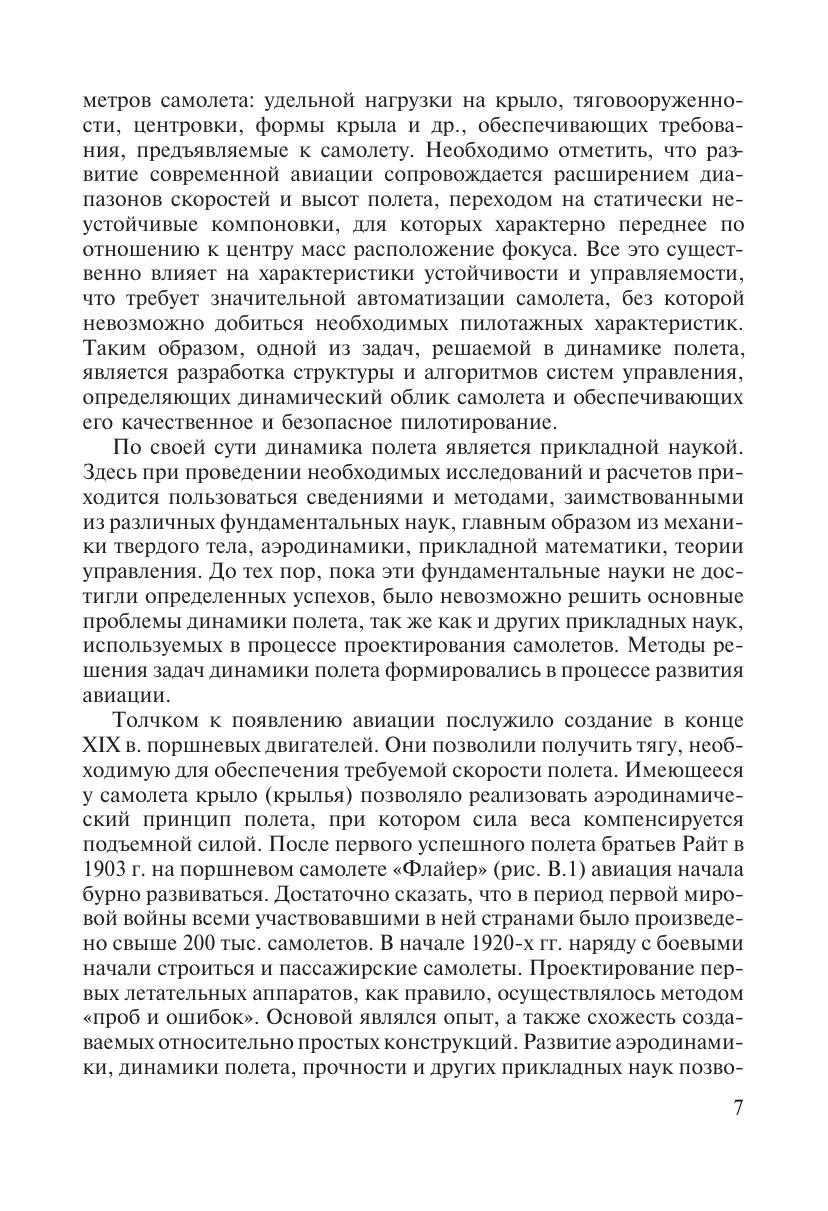 метров самолета: удельной нагрузки на крыло, тяговооруженности, центровки, формы крыла и др., обеспечивающих требования, предъявляемые к самолету. Необходимо отметить, что развитие современной авиации сопровождается расширением диапазонов скоростей и высот полета, переходом на статически неустойчивые компоновки, для которых характерно переднее по отношению к центру масс расположение фокуса. Все это существенно влияет на характеристики устойчивости и управляемости, что требует значительной автоматизации самолета, без которой невозможно добиться необходимых пилотажных характеристик. Таким образом, одной из задач, решаемой в динамике полета, является разработка структуры и алгоритмов систем управления, определяющих динамический облик самолета и обеспечивающих его качественное и безопасное пилотирование.

По своей сути динамика полета является прикладной наукой. Здесь при проведении необходимых исследований и расчетов приходится пользоваться сведениями и методами, заимствованными из различных фундаментальных наук, главным образом из механики твердого тела, аэродинамики, прикладной математики, теории управления. До тех пор, пока эти фундаментальные науки не достигли определенных успехов, было невозможно решить основные проблемы динамики полета, так же как и других прикладных наук, используемых в процессе проектирования самолетов. Методы решения задач динамики полета формировались в процессе развития авиации.

Толчком к появлению авиации послужило создание в конце XIX в. поршневых двигателей. Они позволили получить тягу, необходимую для обеспечения требуемой скорости полета. Имеющееся у самолета крыло (крылья) позволяло реализовать аэродинамический принцип полета, при котором сила веса компенсируется подъемной силой. После первого успешного полета братьев Райт в 1903 г. на поршневом самолете «Флайер» (рис. В.1) авиация начала бурно развиваться. Достаточно сказать, что в период первой мировой войны всеми участвовавшими в ней странами было произведено свыше 200 тыс. самолетов. В начале 1920-х гг. наряду с боевыми начали строиться и пассажирские самолеты. Проектирование первых летательных аппаратов, как правило, осуществлялось методом «проб и ошибок». Основой являлся опыт, а также схожесть создаваемых относительно простых конструкций. Развитие аэродинамики, динамики полета, прочности и других прикладных наук позво-

7